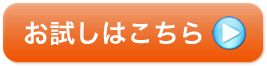 お試しはこちら